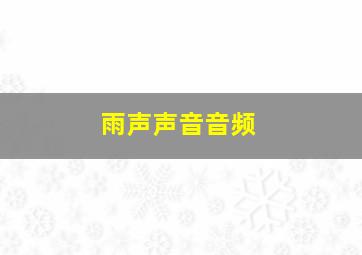 雨声声音音频